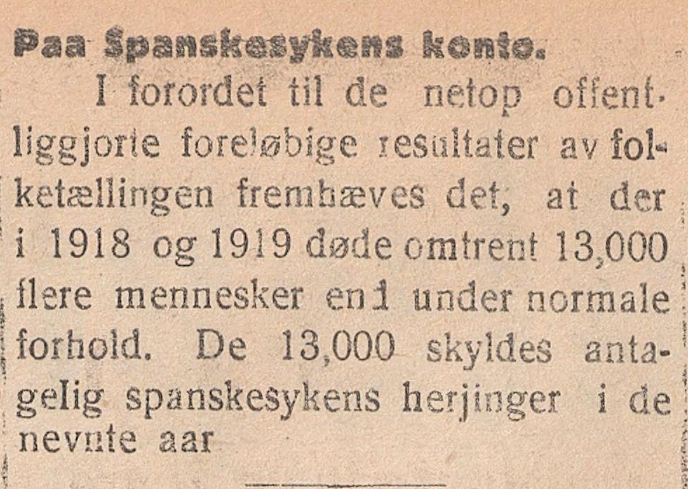 Paa Spanskesykens konto.

I forordet til de netop offentliggjorte foreløbige resultater av folketællingen fremhæves det, at der i 1918 og 1919 døde omtrent 13,000 flere mennesker end under normale forhold. De 13,000 skyldes antagelig spanskesykens herjinger i de nevnte aar